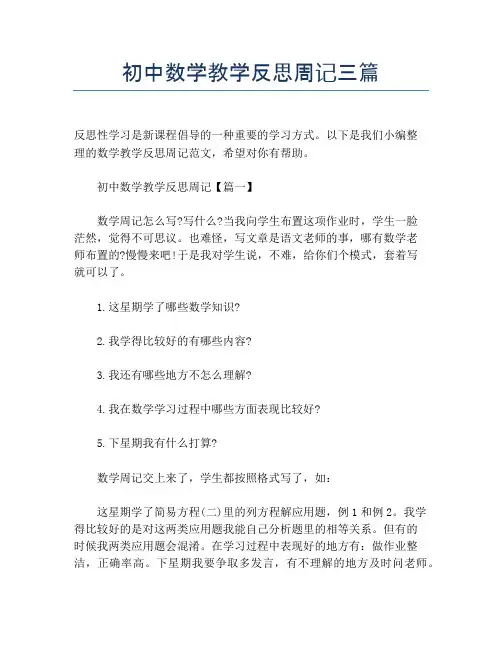 初中数学教学反思周记三篇

反思性学习是新课程倡导的一种重要的学习方式。以下是我们小编整理的数学教学反思周记范文，希望对你有帮助。

初中数学教学反思周记【篇一】

数学周记怎么写?写什么?当我向学生布置这项作业时，学生一脸茫然，觉得不可思议。也难怪，写文章是语文老师的事，哪有数学老师布置的?慢慢来吧!于是我对学生说，不难，给你们个模式，套着写就可以了。

1.这星期学了哪些数学知识?

2.我学得比较好的有哪些内容?

3.我还有哪些地方不怎么理解?

4.我在数学学习过程中哪些方面表现比较好?

5.下星期我有什么打算?

数学周记交上来了，学生都按照格式写了，如：

这星期学了简易方程(二)里的列方程解应用题，例1和例2。我学得比较好的是对这两类应用题我能自己分析题里的相等关系。但有的时候我两类应用题会混淆。在学习过程中表现好的地方有：做作业整洁，正确率高。下星期我要争取多发言，有不理解的地方及时问老师。